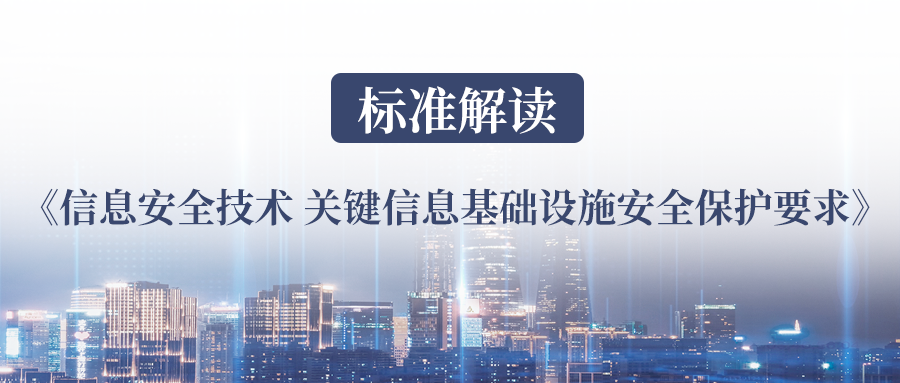 标准解读

《信息安全技术 关键信息基础设施安全保护要求》